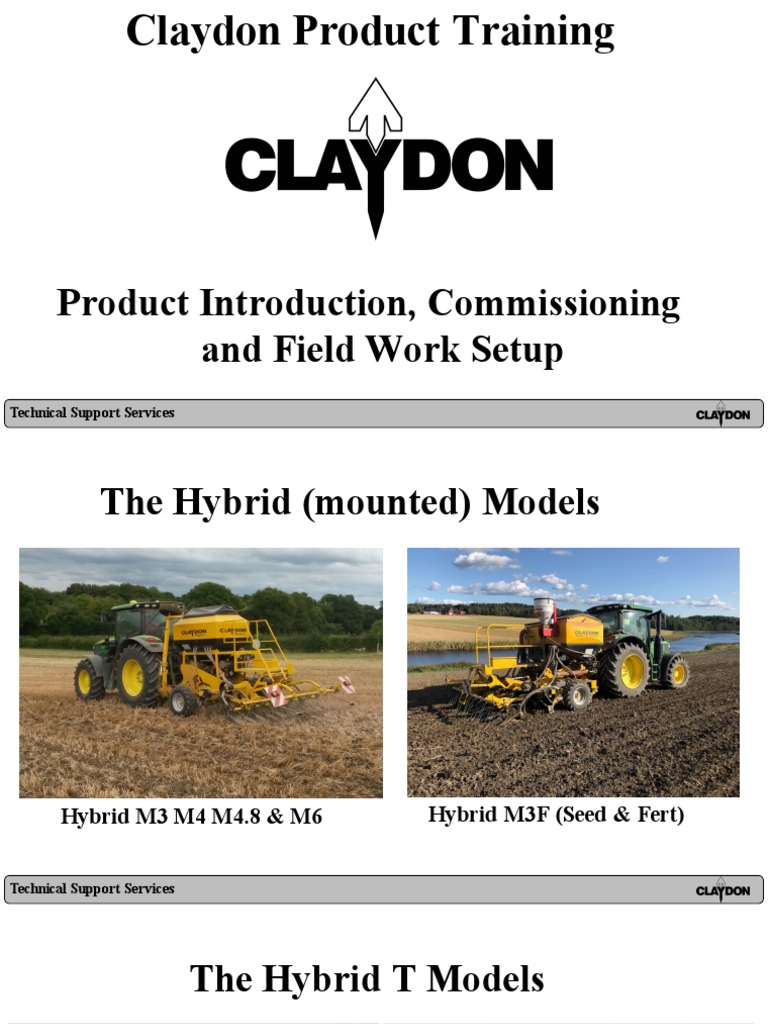 Claydon Product Training

CLAYDON

Product Introduction, Commissioning and Field Work Setup

Technical Support Services

CLAYDON

The Hybrid (mounted) Models

CLAYDON

CLAYDON

Hybrid M3 M4 M4.8 & M6

Hybrid M3F (Seed & Fert)

Technical Support Services

CLAYDON

The Hybrid T Models